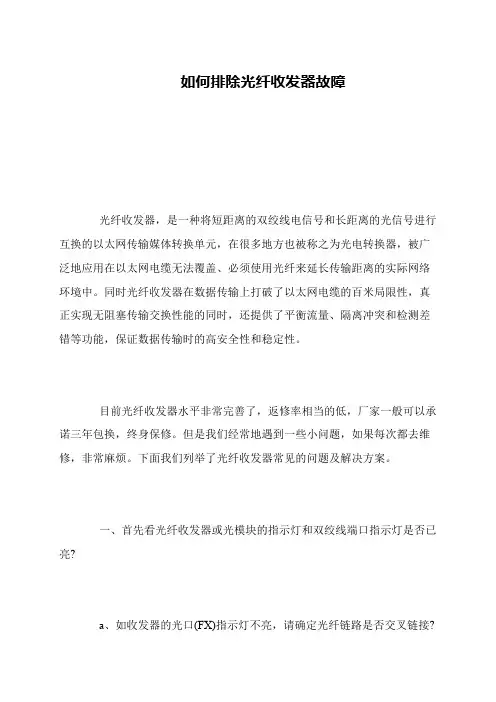 如何排除光纤收发器故障

光纤收发器，是一种将短距离的双绞线电信号和长距离的光信号进行互换的以太网传输媒体转换单元，在很多地方也被称之为光电转换器，被广泛地应用在以太网电缆无法覆盖、必须使用光纤来延长传输距离的实际网络环境中。同时光纤收发器在数据传输上打破了以太网电缆的百米局限性，真正实现无阻塞传输交换性能的同时，还提供了平衡流量、隔离冲突和检测差错等功能，保证数据传输时的高安全性和稳定性。

目前光纤收发器水平非常完善了，返修率相当的低，厂家一般可以承诺三年包换，终身保修。但是我们经常地遇到一些小问题，如果每次都去维修，非常麻烦。下面我们列举了光纤收发器常见的问题及解决方案。

一、首先看光纤收发器或光模块的指示灯和双绞线端口指示灯是否已亮?

a、如收发器的光口(FX)指示灯不亮，请确定光纤链路是否交叉链接?